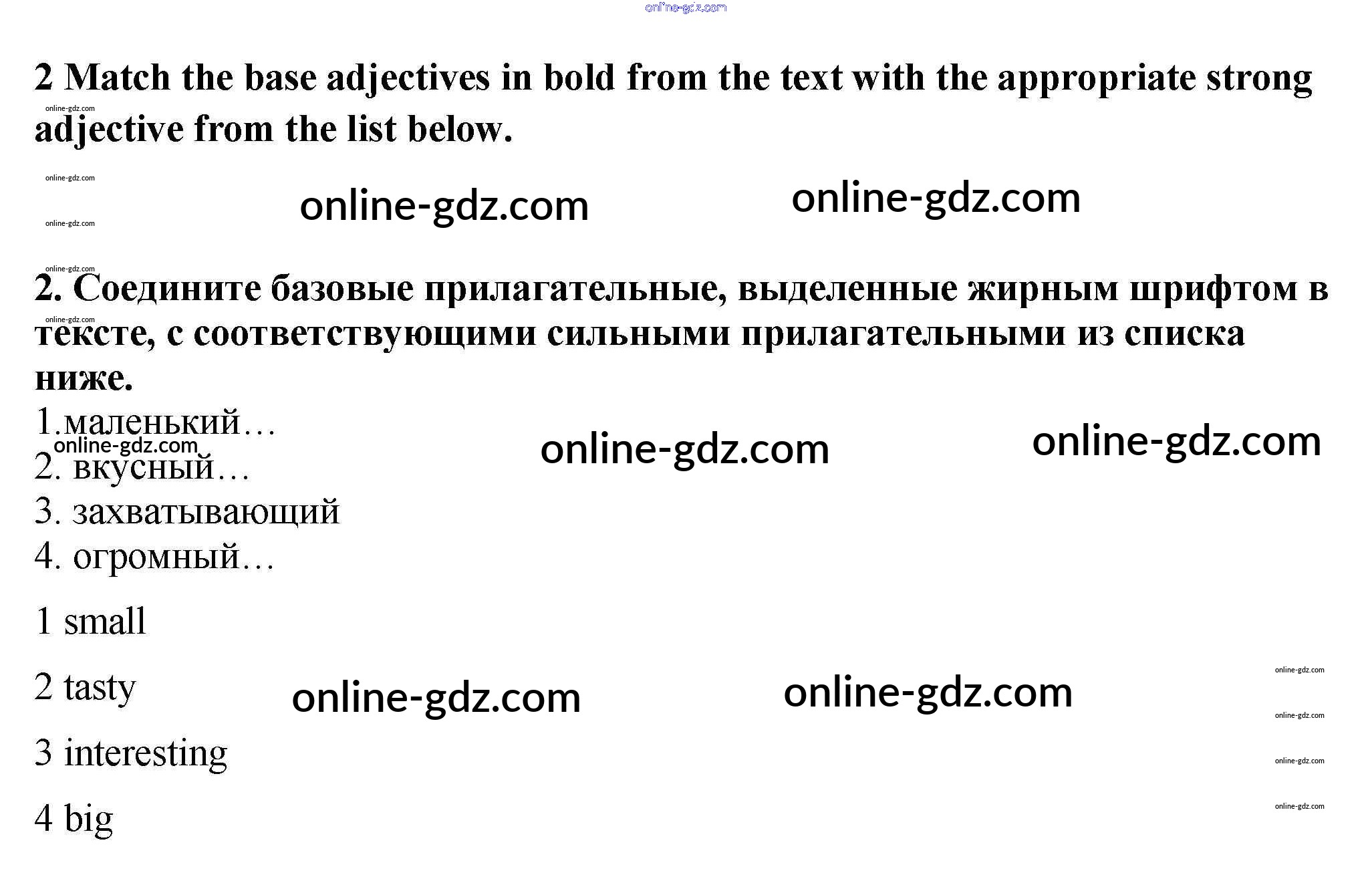 2 Match the base adjectives in bold from the text with the appropriate strong adjective from the list below.

2. Соедините базовые прилагательные, выделенные жирным шрифтом в тексте, с соответствующими сильными прилагательными из списка ниже.

1.маленький…
2. вкусный…
3. захватывающий
4. огромный…

1 small

2 tasty

3 interesting

4 big

online-gdz.com